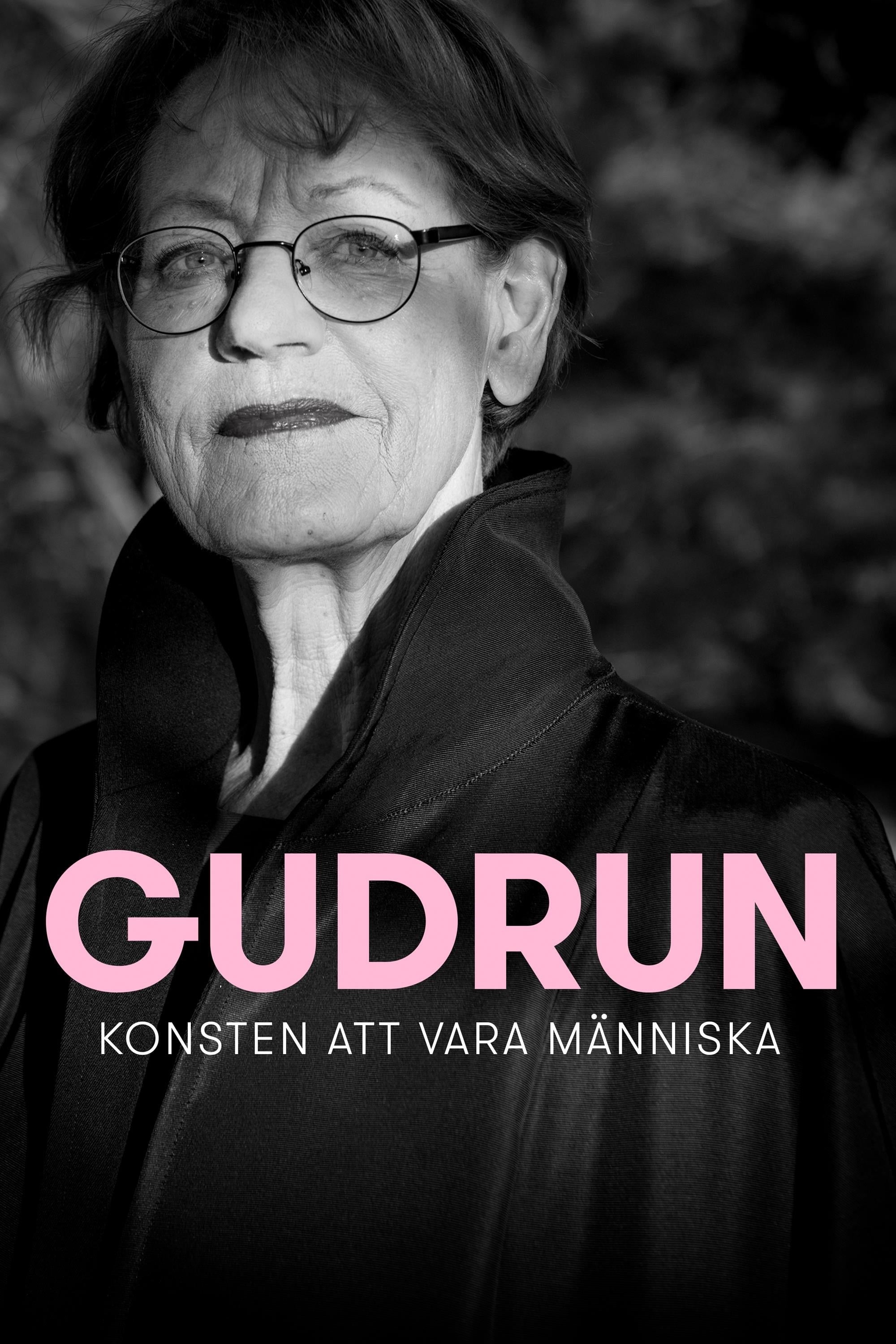 GUDRUN
KONSTEN ATT VARA MÄNNISKA